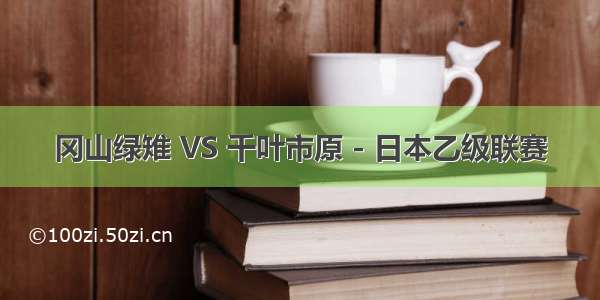 冈山绿雉 VS 千叶市原 - 日本乙级联赛

©100zi.50zi.cn